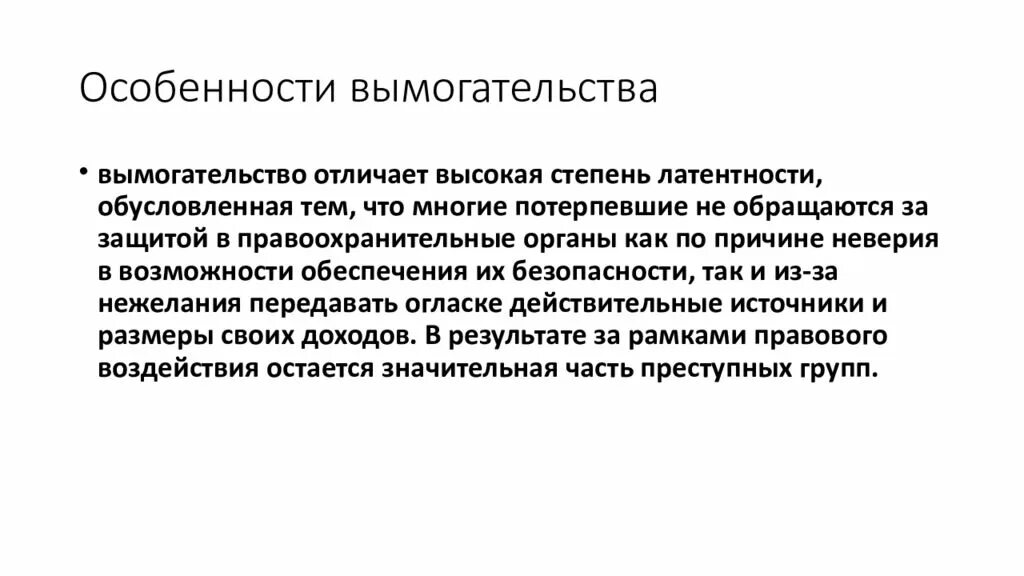 Особенности вымогательства

• вымогательство отличает высокая степень латентности, обусловленная тем, что многие потерпевшие не обращаются за защитой в правоохранительные органы как по причине неверия в возможности обеспечения их безопасности, так и из-за нежелания передавать огласке действительные источники и размеры своих доходов. В результате за рамками правового воздействия остается значительная часть преступных групп.